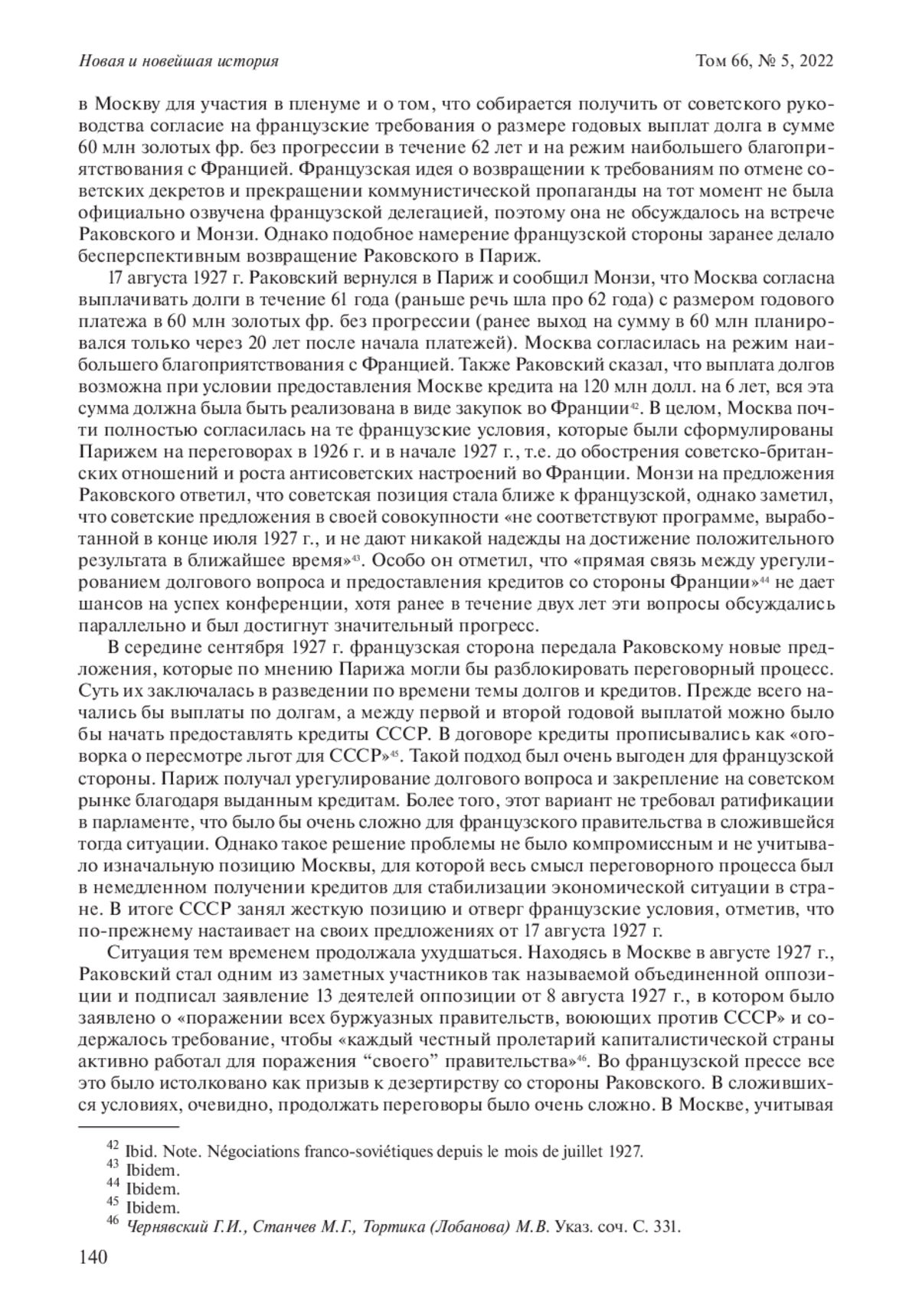 Новая и новейшая история Том 66, № 5, 2022

в Москву для участия в пленуме и о том, что собирается получить от советского руководства согласие на французские требования о размере годовых выплат долга в сумме 60 млн золотых фр. без прогрессии в течение 62 лет и на режим наибольшего благоприятствования с Францией. Французская идея о возвращении к требованиям по отмене советских декретов и прекращении коммунистической пропаганды на тот момент не была официально озвучена французской делегацией, поэтому она не обсуждалось на встрече Раковского и Монзи. Однако подобное намерение французской стороны заранее делало бесперспективным возвращение Раковского в Париж.

17 августа 1927 г. Раковский вернулся в Париж и сообщил Монзи, что Москва согласна выплачивать долги в течение 61 года (раньше речь шла про 62 года) с размером годового платежа в 60 млн золотых фр. без прогрессии (ранее выход на сумму в 60 млн планировался только через 20 лет после начала платежей). Москва согласилась на режим наибольшего благоприятствования с Францией. Также Раковский сказал, что выплата долгов возможна при условии предоставления Москве кредита на 120 млн долл. на 6 лет, вся эта сумма должна была быть реализована в виде закупок во Франции$^{42}$. В целом, Москва почти полностью согласилась на те французские условия, которые были сформулированы Парижем на переговорах в 1926 г. и в начале 1927 г., т.е. до обострения советско-британских отношений и роста антисоветских настроений во Франции. Монзи на предложения Раковского ответил, что советская позиция стала ближе к французской, однако заметил, что советские предложения в своей совокупности «не соответствуют программе, выработанной в конце июля 1927 г., и не дают никакой надежды на достижение положительного результата в ближайшее время»$^{43}$. Особо он отметил, что «прямая связь между урегулированием долгового вопроса и предоставления кредитов со стороны Франции»$^{44}$ не дает шансов на успех конференции, хотя ранее в течение двух лет эти вопросы обсуждались параллельно и был достигнут значительный прогресс.

В середине сентября 1927 г. французская сторона передала Раковскому новые предложения, которые по мнению Парижа могли бы разблокировать переговорный процесс. Суть их заключалась в разведении по времени темы долгов и кредитов. Прежде всего начались бы выплаты по долгам, а между первой и второй годовой выплатой можно было бы начать предоставлять кредиты СССР. В договоре кредиты прописывались как «оговорка о пересмотре льгот для СССР»$^{45}$. Такой подход был очень выгоден для французской стороны. Париж получал урегулирование долгового вопроса и закрепление на советском рынке благодаря выданным кредитам. Более того, этот вариант не требовал ратификации в парламенте, что было бы очень сложно для французского правительства в сложившейся тогда ситуации. Однако такое решение проблемы не было компромиссным и не учитывало изначальную позицию Москвы, для которой весь смысл переговорного процесса был в немедленном получении кредитов для стабилизации экономической ситуации в стране. В итоге СССР занял жесткую позицию и отверг французские условия, отметив, что по-прежнему настаивает на своих предложениях от 17 августа 1927 г.

Ситуация тем временем продолжала ухудшаться. Находясь в Москве в августе 1927 г., Раковский стал одним из заметных участников так называемой объединенной оппозиции и подписал заявление 13 деятелей оппозиции от 8 августа 1927 г., в котором было заявлено о «поражении всех буржуазных правительств, воюющих против СССР» и содержалось требование, чтобы «каждый честный пролетарий капиталистической страны активно работал для поражения “своего” правительства»$^{46}$. Во французской прессе все это было истолковано как призыв к дезертирству со стороны Раковского. В сложившихся условиях, очевидно, продолжать переговоры было очень сложно. В Москве, учитывая

$^{42}$ Ibid. Note. Négociations franco-soviétiques depuis le mois de juillet 1927.
$^{43}$ Ibidem.
$^{44}$ Ibidem.
$^{45}$ Ibidem.
$^{46}$ Чернявский Г.И., Станчев М.Г., Тортика (Лобанова) М.В. Указ. соч. С. 331.

140